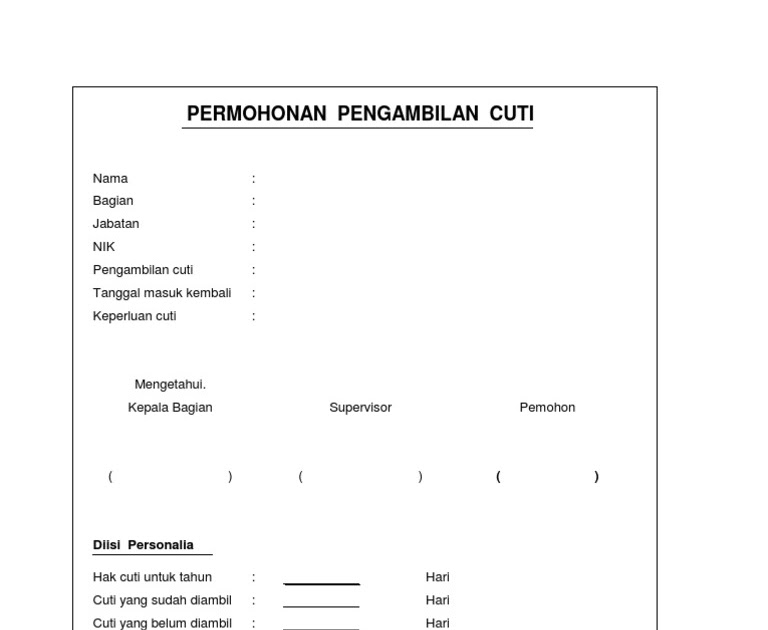 PERMOHONAN PENGAMBILAN CUTI

Nama :
Bagian :
Jabatan :
NIK :
Pengambilan cuti :
Tanggal masuk kembali :
Keperluan cuti :

Mengetahui.
Kepala Bagian

Supervisor

Pemohon

( ) ( ) ( )

Diisi Personalia

Hak cuti untuk tahun : ________ Hari
Cuti yang sudah diambil : ________ Hari
Cuti yang belum diambil : ________ Hari